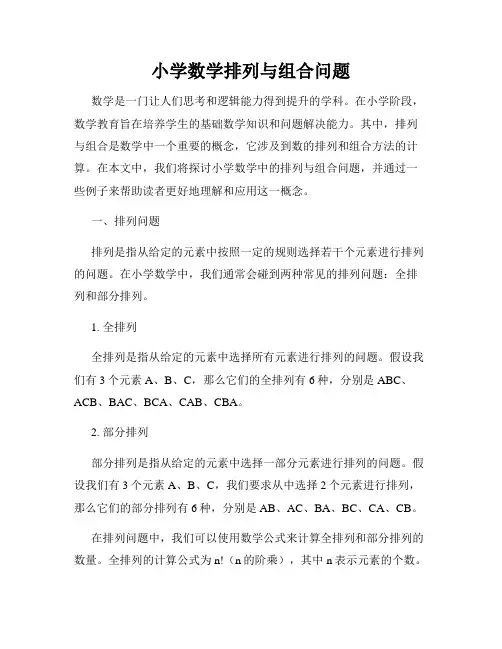 小学数学排列与组合问题

数学是一门让人们思考和逻辑能力得到提升的学科。在小学阶段，数学教育旨在培养学生的基础数学知识和问题解决能力。其中，排列与组合是数学中一个重要的概念，它涉及到数的排列和组合方法的计算。在本文中，我们将探讨小学数学中的排列与组合问题，并通过一些例子来帮助读者更好地理解和应用这一概念。

一、排列问题

排列是指从给定的元素中按照一定的规则选择若干个元素进行排列的问题。在小学数学中，我们通常会碰到两种常见的排列问题：全排列和部分排列。

1. 全排列

全排列是指从给定的元素中选择所有元素进行排列的问题。假设我们有 3 个元素 A、B、C，那么它们的全排列有 6 种，分别是 ABC、ACB、BAC、BCA、CAB、CBA。

2. 部分排列

部分排列是指从给定的元素中选择一部分元素进行排列的问题。假设我们有 3 个元素 A、B、C，我们要求从中选择 2 个元素进行排列，那么它们的部分排列有 6 种，分别是 AB、AC、BA、BC、CA、CB。

在排列问题中，我们可以使用数学公式来计算全排列和部分排列的数量。全排列的计算公式为 n!（n 的阶乘），其中 n 表示元素的个数。